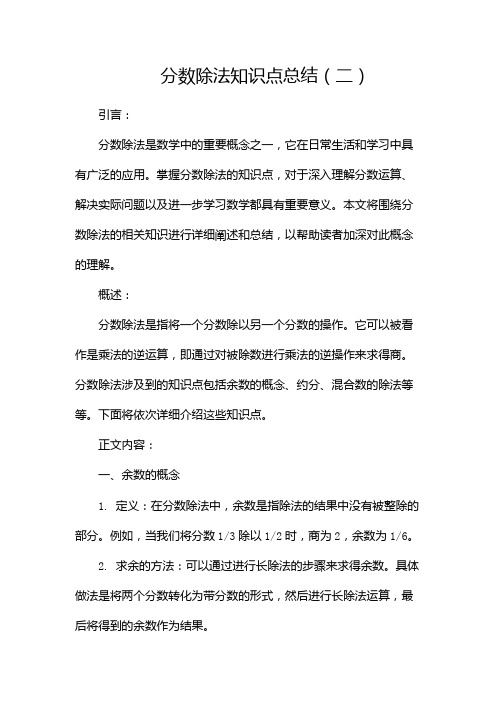 分数除法知识点总结（二）

引言：

分数除法是数学中的重要概念之一，它在日常生活和学习中具有广泛的应用。掌握分数除法的知识点，对于深入理解分数运算、解决实际问题以及进一步学习数学都具有重要意义。本文将围绕分数除法的相关知识进行详细阐述和总结，以帮助读者加深对此概念的理解。

概述：

分数除法是指将一个分数除以另一个分数的操作。它可以被看作是乘法的逆运算，即通过对被除数进行乘法的逆操作来求得商。分数除法涉及到的知识点包括余数的概念、约分、混合数的除法等等。下面将依次详细介绍这些知识点。

正文内容：

一、余数的概念

1. 定义：在分数除法中，余数是指除法的结果中没有被整除的部分。例如，当我们将分数 1/3 除以 1/2 时，商为 2，余数为 1/6。

2. 求余的方法：可以通过进行长除法的步骤来求得余数。具体做法是将两个分数转化为带分数的形式，然后进行长除法运算，最后将得到的余数作为结果。